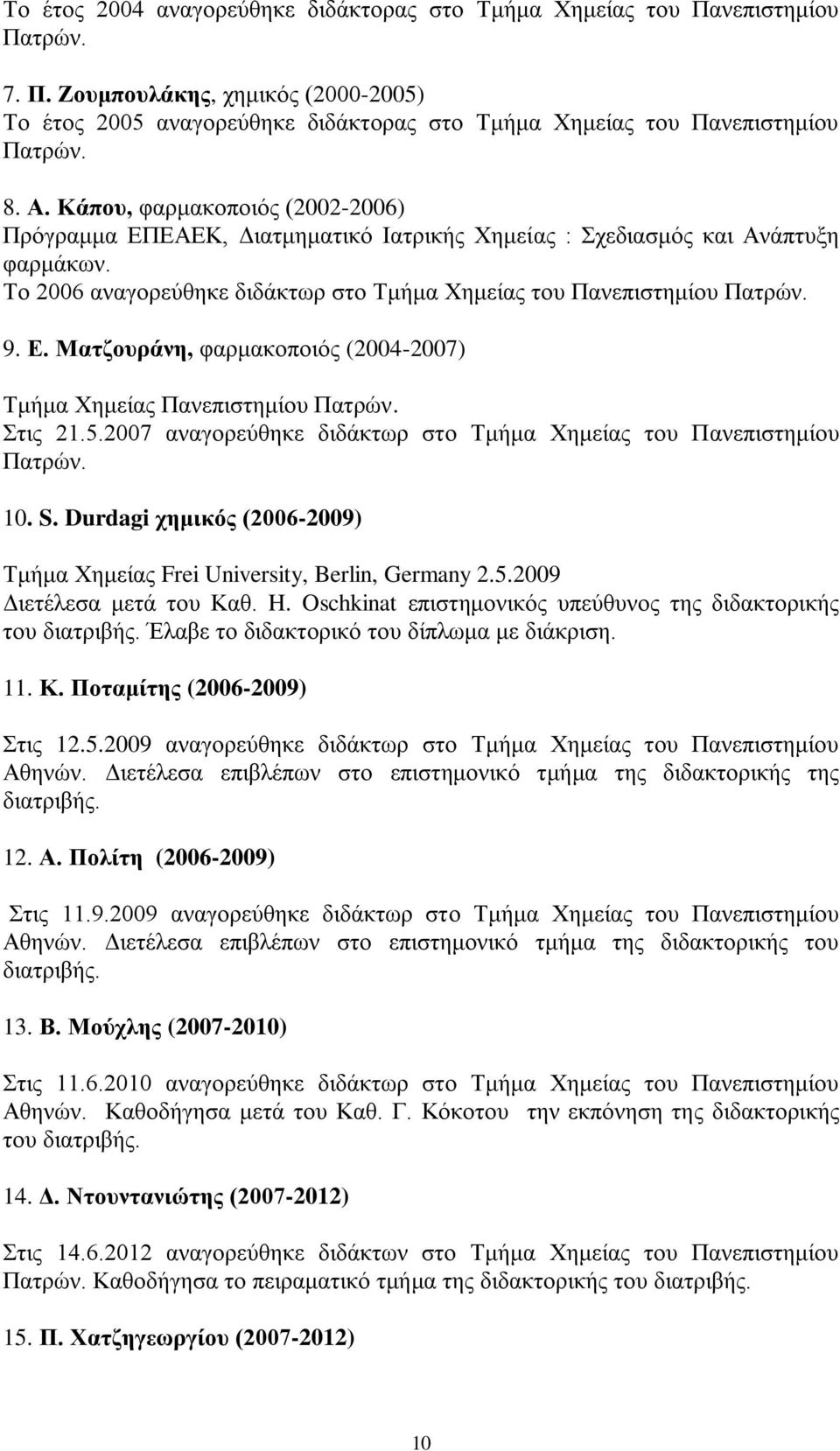 Το έτος 2004 αναγορεύθηκε διδάκτορας στο Τμήμα Χημείας του Πανεπιστημίου Πατρών.

7. Π. Ζουμπουλάκης, χημικός (2000-2005)
Το έτος 2005 αναγορεύθηκε διδάκτορας στο Τμήμα Χημείας του Πανεπιστημίου Πατρών.

8. Α. Κάπου, φαρμακοποιός (2002-2006)
Πρόγραμμα ΕΠΕΑΕΚ, Διατμηματικό Ιατρικής Χημείας : Σχεδιασμός και Ανάπτυξη φαρμάκων.
Το 2006 αναγορεύθηκε διδάκτωρ στο Τμήμα Χημείας του Πανεπιστημίου Πατρών.

9. Ε. Ματζουράνη, φαρμακοποιός (2004-2007)

Τμήμα Χημείας Πανεπιστημίου Πατρών.
Στις 21.5.2007 αναγορεύθηκε διδάκτωρ στο Τμήμα Χημείας του Πανεπιστημίου Πατρών.

10. S. Durdagi χημικός (2006-2009)

Τμήμα Χημείας Frei University, Berlin, Germany 2.5.2009
Διετέλεσα μετά του Καθ. H. Oschkinat επιστημονικός υπεύθυνος της διδακτορικής του διατριβής. Έλαβε το διδακτορικό του δίπλωμα με διάκριση.

11. Κ. Ποταμίτης (2006-2009)

Στις 12.5.2009 αναγορεύθηκε διδάκτωρ στο Τμήμα Χημείας του Πανεπιστημίου Αθηνών. Διετέλεσα επιβλέπων στο επιστημονικό τμήμα της διδακτορικής της διατριβής.

12. Α. Πολίτη (2006-2009)

Στις 11.9.2009 αναγορεύθηκε διδάκτωρ στο Τμήμα Χημείας του Πανεπιστημίου Αθηνών. Διετέλεσα επιβλέπων στο επιστημονικό τμήμα της διδακτορικής του διατριβής.

13. Β. Μούχλης (2007-2010)

Στις 11.6.2010 αναγορεύθηκε διδάκτωρ στο Τμήμα Χημείας του Πανεπιστημίου Αθηνών. Καθοδήγησα μετά του Καθ. Γ. Κόκοτου την εκπόνηση της διδακτορικής του διατριβής.

14. Δ. Ντουντανιώτης (2007-2012)

Στις 14.6.2012 αναγορεύθηκε διδάκτων στο Τμήμα Χημείας του Πανεπιστημίου Πατρών. Καθοδήγησα το πειραματικό τμήμα της διδακτορικής του διατριβής.

15. Π. Χατζηγεωργίου (2007-2012)

10